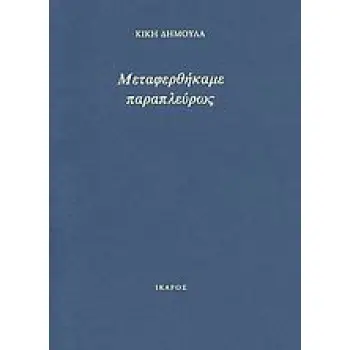 ΚΙΚΗ ΔΗΜΟΥΛΑ

Μεταφερθήκαμε παραπλεύρως

ΙΚΑΡΟΣ